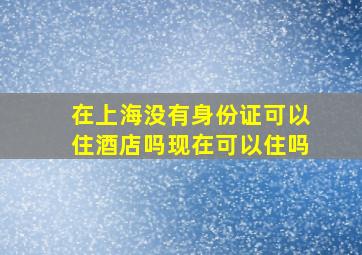 在上海没有身份证可以住酒店吗现在可以住吗